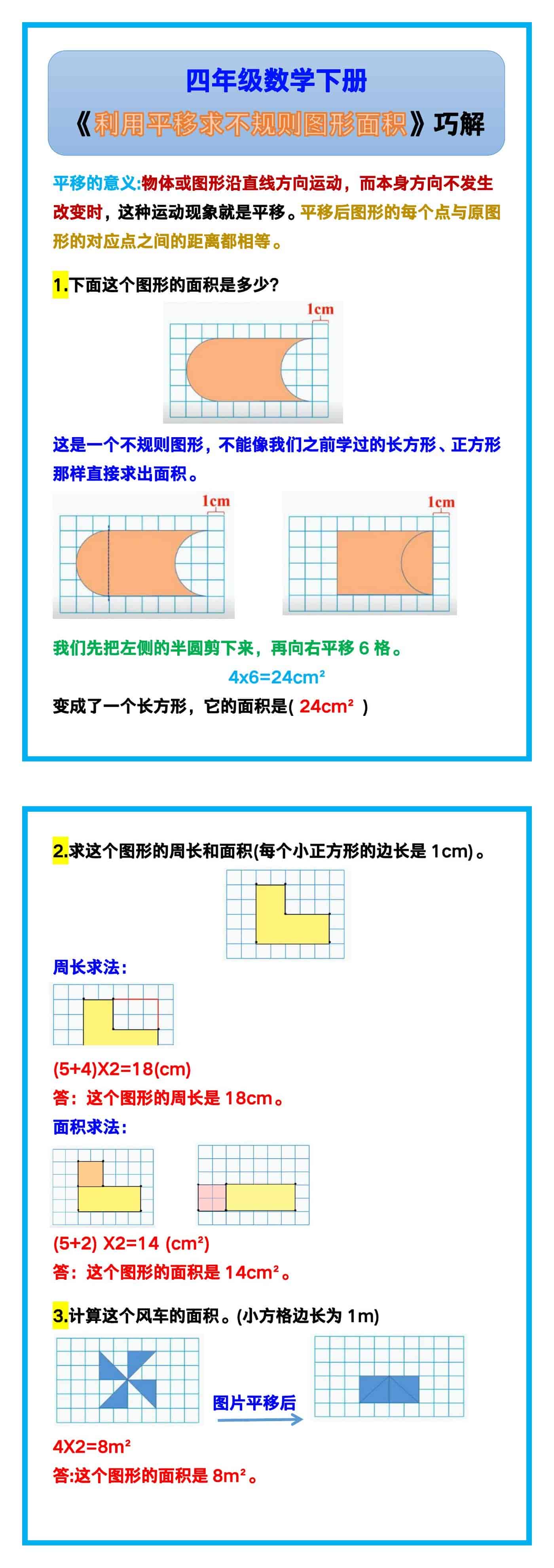 四年级数学下册

《利用平移求不规则图形面积》巧解

平移的意义:物体或图形沿直线方向运动，而本身方向不发生改变时，这种运动现象就是平移。平移后图形的每个点与原图形的对应点之间的距离都相等。

1.下面这个图形的面积是多少?

1cm

这是一个不规则图形，不能像我们之前学过的长方形、正方形那样直接求出面积。

1cm

1cm

我们先把左侧的半圆剪下来，再向右平移 6 格。

4x6=24cm²

变成了一个长方形，它的面积是( 24cm² )

2.求这个图形的周长和面积(每个小正方形的边长是 1cm)。

周长求法:

(5+4)X2=18(cm)

答：这个图形的周长是 18cm。

面积求法:

(5+2) X2=14 (cm²)

答：这个图形的面积是 14cm²。

3.计算这个风车的面积。(小方格边长为 1m)

图片平移后

4X2=8m²

答:这个图形的面积是 8m²。